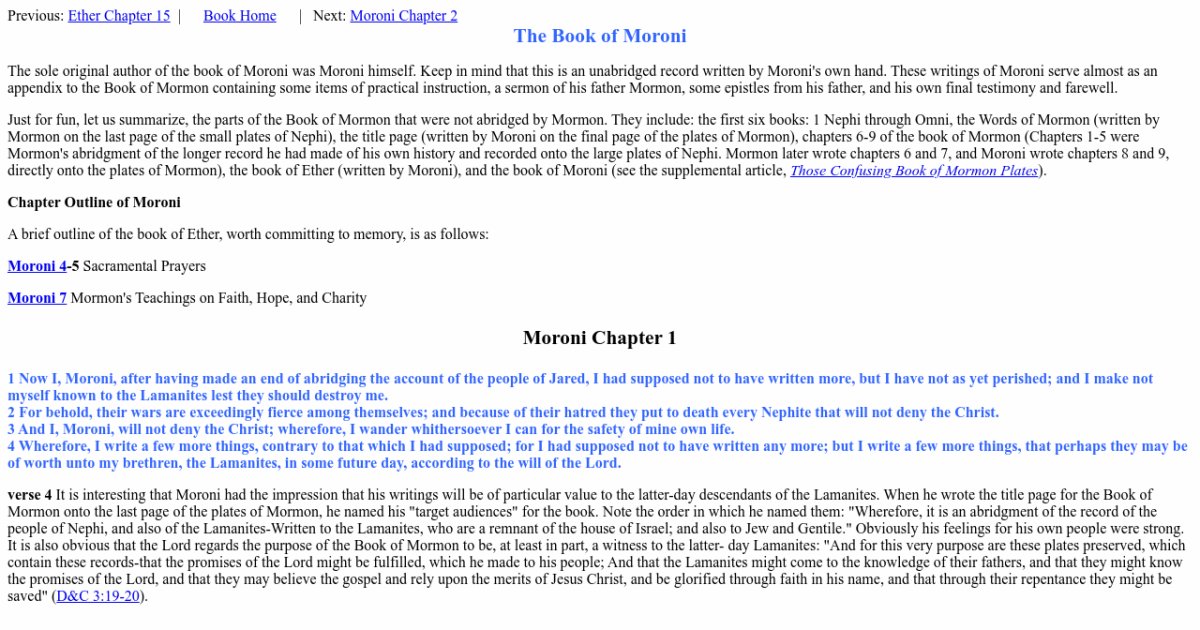 Previous: Ether Chapter 15 | Book Home | Next: Moroni Chapter 2

The Book of Moroni

The sole original author of the book of Moroni was Moroni himself. Keep in mind that this is an unabridged record written by Moroni's own hand. These writings of Moroni serve almost as an appendix to the Book of Mormon containing some items of practical instruction, a sermon of his father Mormon, some epistles from his father, and his own final testimony and farewell.

Just for fun, let us summarize, the parts of the Book of Mormon that were not abridged by Mormon. They include: the first six books: 1 Nephi through Omni, the Words of Mormon (written by Mormon on the last page of the small plates of Nephi), the title page (written by Moroni on the final page of the plates of Mormon), chapters 6-9 of the book of Mormon (Chapters 1-5 were Mormon's abridgment of the longer record he had made of his own history and recorded onto the large plates of Nephi. Mormon later wrote chapters 6 and 7, and Moroni wrote chapters 8 and 9, directly onto the plates of Mormon), the book of Ether (written by Moroni), and the book of Moroni (see the supplemental article, Those Confusing Book of Mormon Plates).

Chapter Outline of Moroni

A brief outline of the book of Ether, worth committing to memory, is as follows:

Moroni 4-5 Sacramental Prayers

Moroni 7 Mormon's Teachings on Faith, Hope, and Charity

Moroni Chapter 1

1 Now I, Moroni, after having made an end of abridging the account of the people of Jared, I had supposed not to have written more, but I have not as yet perished; and I make not myself known to the Lamanites lest they should destroy me.
2 For behold, their wars are exceedingly fierce among themselves; and because of their hatred they put to death every Nephite that will not deny the Christ.
3 And I, Moroni, will not deny the Christ; wherefore, I wander whithersoever I can for the safety of mine own life.
4 Wherefore, I write a few more things, contrary to that which I had supposed; for I had supposed not to have written any more; but I write a few more things, that perhaps they may be of worth unto my brethren, the Lamanites, in some future day, according to the will of the Lord.

verse 4 It is interesting that Moroni had the impression that his writings will be of particular value to the latter-day descendants of the Lamanites. When he wrote the title page for the Book of Mormon onto the last page of the plates of Mormon, he named his "target audiences" for the book. Note the order in which he named them: "Wherefore, it is an abridgment of the record of the people of Nephi, and also of the Lamanites-Written to the Lamanites, who are a remnant of the house of Israel; and also to Jew and Gentile." Obviously his feelings for his own people were strong. It is also obvious that the Lord regards the purpose of the Book of Mormon to be, at least in part, a witness to the latter- day Lamanites: "And for this very purpose are these plates preserved, which contain these records-that the promises of the Lord might be fulfilled, which he made to his people; And that the Lamanites might come to the knowledge of their fathers, and that they might know the promises of the Lord, and that they may believe the gospel and rely upon the merits of Jesus Christ, and be glorified through faith in his name, and that through their repentance they might be saved" (D&C 3:19-20).